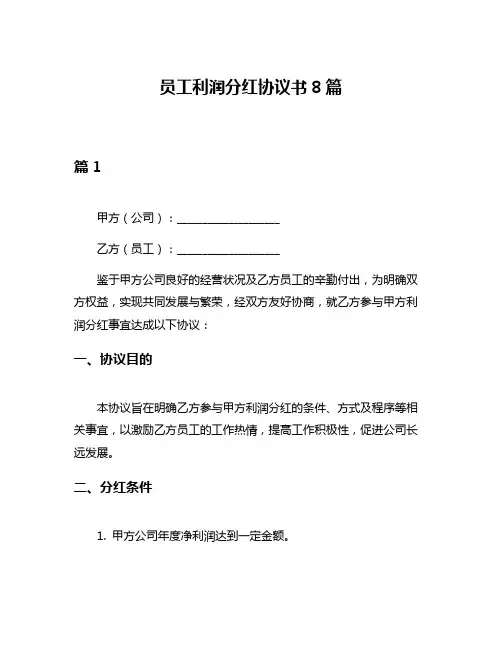 员工利润分红协议书 8 篇

篇 1

甲方（公司）：__________________

乙方（员工）：__________________

鉴于甲方公司良好的经营状况及乙方员工的辛勤付出，为明确双方权益，实现共同发展与繁荣，经双方友好协商，就乙方参与甲方利润分红事宜达成以下协议：

一、协议目的

本协议旨在明确乙方参与甲方利润分红的条件、方式及程序等相关事宜，以激励乙方员工的工作热情，提高工作积极性，促进公司长远发展。

二、分红条件

1. 甲方公司年度净利润达到一定金额。